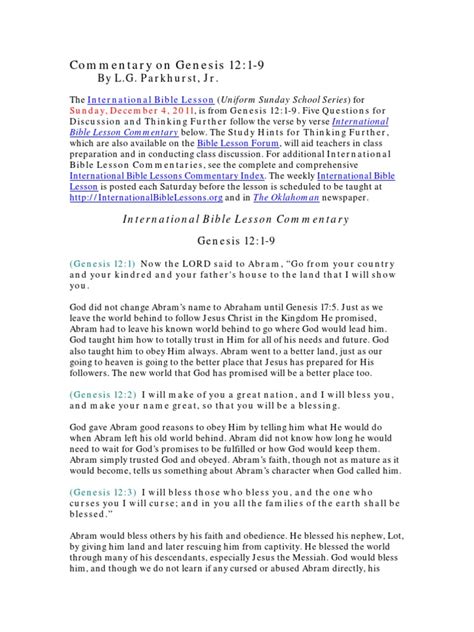 Commentary on Genesis 12:1-9
By L.G. Parkhurst, Jr.

The International Bible Lesson (Uniform Sunday School Series) for Sunday, December 4, 2011, is from Genesis 12:1-9. Five Questions for Discussion and Thinking Further follow the verse by verse International Bible Lesson Commentary below. The Study Hints for Thinking Further, which are also available on the Bible Lesson Forum, will aid teachers in class preparation and in conducting class discussion. For additional International Bible Lesson Commentaries, see the complete and comprehensive International Bible Lessons Commentary Index. The weekly International Bible Lesson is posted each Saturday before the lesson is scheduled to be taught at http://InternationalBibleLessons.org and in The Oklahoman newspaper.

International Bible Lesson Commentary

Genesis 12:1-9

(Genesis 12:1) Now the LORD said to Abram, "Go from your country and your kindred and your father's house to the land that I will show you.

God did not change Abram's name to Abraham until Genesis 17:5. Just as we leave the world behind to follow Jesus Christ in the Kingdom He promised, Abram had to leave his known world behind to go where God would lead him. God taught him how to totally trust in Him for all of his needs and future. God also taught him to obey Him always. Abram went to a better land, just as our going to heaven is going to the better place that Jesus has prepared for His followers. The new world that God has promised will be a better place too.

(Genesis 12:2) I will make of you a great nation, and I will bless you, and make your name great, so that you will be a blessing.

God gave Abram good reasons to obey Him by telling him what He would do when Abram left his old world behind. Abram did not know how long he would need to wait for God's promises to be fulfilled or how God would keep them. Abram simply trusted God and obeyed. Abram's faith, though not as mature as it would become, tells us something about Abram's character when God called him.

(Genesis 12:3) I will bless those who bless you, and the one who curses you I will curse; and in you all the families of the earth shall be blessed."

Abram would bless others by his faith and obedience. He blessed his nephew, Lot, by giving him land and later rescuing him from captivity. He blessed the world through many of his descendants, especially Jesus the Messiah. God would bless him, and though we do not learn if any cursed or abused Abram directly, his